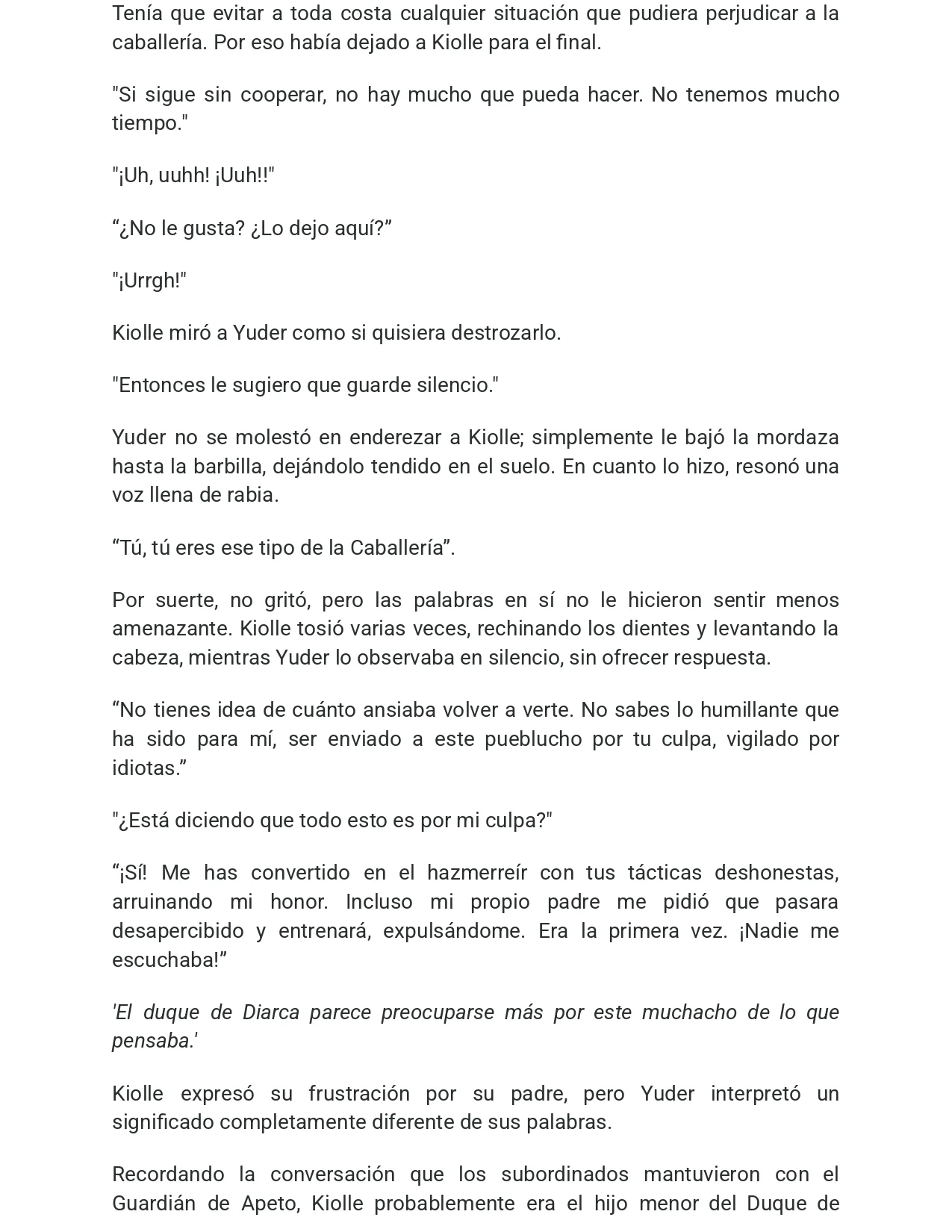 Tenía que evitar a toda costa cualquier situación que pudiera perjudicar a la caballería. Por eso había dejado a Kiolle para el final.

"Si sigue sin cooperar, no hay mucho que pueda hacer. No tenemos mucho tiempo."

"¡Uh, uuhh! ¡Uuh!!"

“¿No le gusta? ¿Lo dejo aquí?”

"¡Urrgh!"

Kiolle miró a Yuder como si quisiera destrozarlo.

"Entonces le sugiero que guarde silencio."

Yuder no se molestó en enderezar a Kiolle; simplemente le bajó la mordaza hasta la barbilla, dejándolo tendido en el suelo. En cuanto lo hizo, resonó una voz llena de rabia.

“Tú, tú eres ese tipo de la Caballería”.

Por suerte, no gritó, pero las palabras en sí no le hicieron sentir menos amenazante. Kiolle tosió varias veces, rechinando los dientes y levantando la cabeza, mientras Yuder lo observaba en silencio, sin ofrecer respuesta.

“No tienes idea de cuánto ansiaba volver a verte. No sabes lo humillante que ha sido para mí, ser enviado a este pueblucho por tu culpa, vigilado por idiotas.”

"¿Está diciendo que todo esto es por mi culpa?"

“¡Sí! Me has convertido en el hazmerreír con tus tácticas deshonestas, arruinando mi honor. Incluso mi propio padre me pidió que pasara desapercibido y entrenará, expulsándome. Era la primera vez. ¡Nadie me escuchaba!”

'El duque de Diarca parece preocuparse más por este muchacho de lo que pensaba.'

Kiolle expresó su frustración por su padre, pero Yuder interpretó un significado completamente diferente de sus palabras.

Recordando la conversación que los subordinados mantuvieron con el Guardián de Apeto, Kiolle probablemente era el hijo menor del Duque de